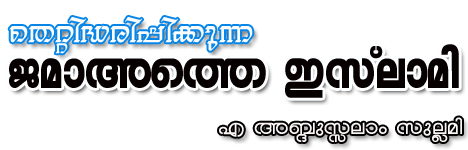 തെറ്റിദ്ധരിപ്പിക്കുന്ന
ജമാഅത്തെ ഇസ്‌ലാമി

എ അബ്ദുസ്സലാം സുല്ലമി